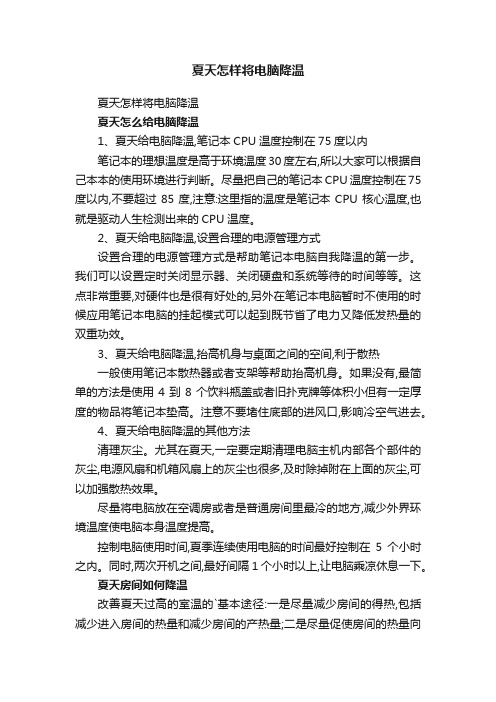 夏天怎样将电脑降温

夏天怎样将电脑降温

夏天怎么给电脑降温

1、夏天给电脑降温,笔记本 CPU 温度控制在 75 度以内

笔记本的理想温度是高于环境温度 30 度左右,所以大家可以根据自己本本的使用环境进行判断。尽量把自己的笔记本 CPU 温度控制在 75 度以内,不要超过 85 度,注意:这里指的温度是笔记本 CPU 核心温度,也就是驱动人生检测出来的 CPU 温度。

2、夏天给电脑降温,设置合理的电源管理方式

设置合理的电源管理方式是帮助笔记本电脑自我降温的第一步。我们可以设置定时关闭显示器、关闭硬盘和系统等待的时间等等。这点非常重要,对硬件也是很有好处的,另外在笔记本电脑暂时不使用的时候应用笔记本电脑的挂起模式可以起到既节省了电力又降低发热量的双重功效。

3、夏天给电脑降温,抬高机身与桌面之间的空间,利于散热

一般使用笔记本散热器或者支架等帮助抬高机身。如果没有,最简单的方法是使用 4 到 8 个饮料瓶盖或者旧扑克牌等体积小但有一定厚度的物品将笔记本垫高。注意不要堵住底部的进风口,影响冷空气进去。

4、夏天给电脑降温的其他方法

清理灰尘。尤其在夏天,一定要定期清理电脑主机内部各个部件的灰尘,电源风扇和机箱风扇上的灰尘也很多,及时除掉附在上面的灰尘,可以加强散热效果。

尽量将电脑放在空调房或者是普通房间里最冷的地方,减少外界环境温度使电脑本身温度提高。

控制电脑使用时间,夏季连续使用电脑的时间最好控制在 5 个小时之内。同时,两次开机之间,最好间隔 1 个小时以上,让电脑乘凉休息一下。

夏天房间如何降温

改善夏天过高的室温的`基本途径:一是尽量减少房间的得热,包括减少进入房间的热量和减少房间的产热量;二是尽量促使房间的热量向